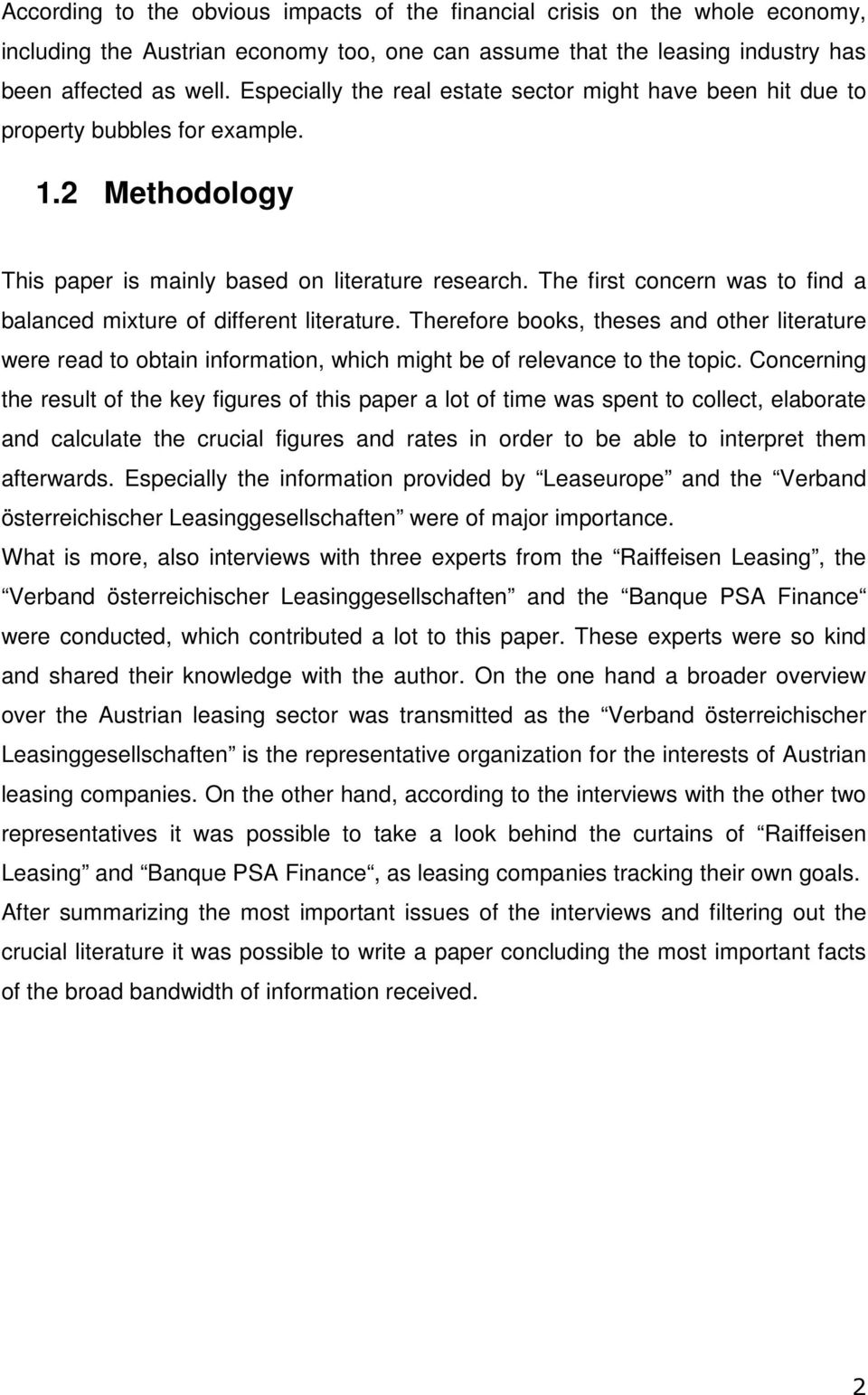 According to the obvious impacts of the financial crisis on the whole economy, including the Austrian economy too, one can assume that the leasing industry has been affected as well. Especially the real estate sector might have been hit due to property bubbles for example.

1.2 Methodology

This paper is mainly based on literature research. The first concern was to find a balanced mixture of different literature. Therefore books, theses and other literature were read to obtain information, which might be of relevance to the topic. Concerning the result of the key figures of this paper a lot of time was spent to collect, elaborate and calculate the crucial figures and rates in order to be able to interpret them afterwards. Especially the information provided by “Leaseurope” and the “Verband österreichischer Leasinggesellschaften” were of major importance.
What is more, also interviews with three experts from the “Raiffeisen Leasing”, the “Verband österreichischer Leasinggesellschaften” and the “Banque PSA Finance“ were conducted, which contributed a lot to this paper. These experts were so kind and shared their knowledge with the author. On the one hand a broader overview over the Austrian leasing sector was transmitted as the “Verband österreichischer Leasinggesellschaften” is the representative organization for the interests of Austrian leasing companies. On the other hand, according to the interviews with the other two representatives it was possible to take a look behind the curtains of “Raiffeisen Leasing” and “Banque PSA Finance“, as leasing companies tracking their own goals.
After summarizing the most important issues of the interviews and filtering out the crucial literature it was possible to write a paper concluding the most important facts of the broad bandwidth of information received.

2